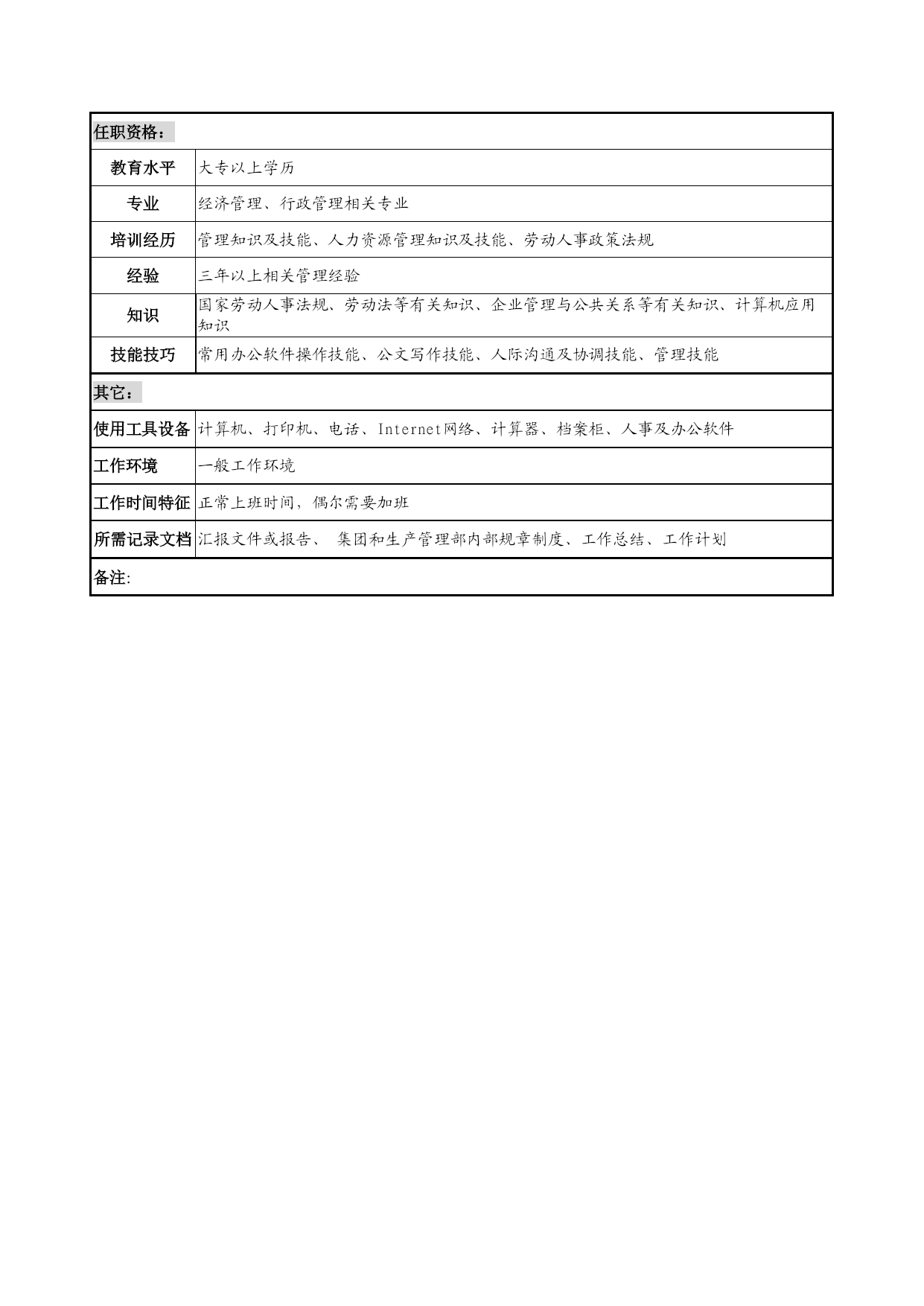 | 任职资格： | |
|---|---|
| 教育水平 | 大专以上学历 |
| 专业 | 经济管理、行政管理相关专业 |
| 培训经历 | 管理知识及技能、人力资源管理知识及技能、劳动人事政策法规 |
| 经验 | 三年以上相关管理经验 |
| 知识 | 国家劳动人事法规、劳动法等有关知识、企业管理与公共关系等有关知识、计算机应用知识 |
| 技能技巧 | 常用办公软件操作技能、公文写作技能、人际沟通及协调技能、管理技能 |
| 其它： | |
| 使用工具设备 | 计算机、打印机、电话、Internet网络、计算器、档案柜、人事及办公软件 |
| 工作环境 | 一般工作环境 |
| 工作时间特征 | 正常上班时间，偶尔需要加班 |
| 所需记录文档 | 汇报文件或报告、 集团和生产管理部内部规章制度、工作总结、工作计划 |
| 备注: | |